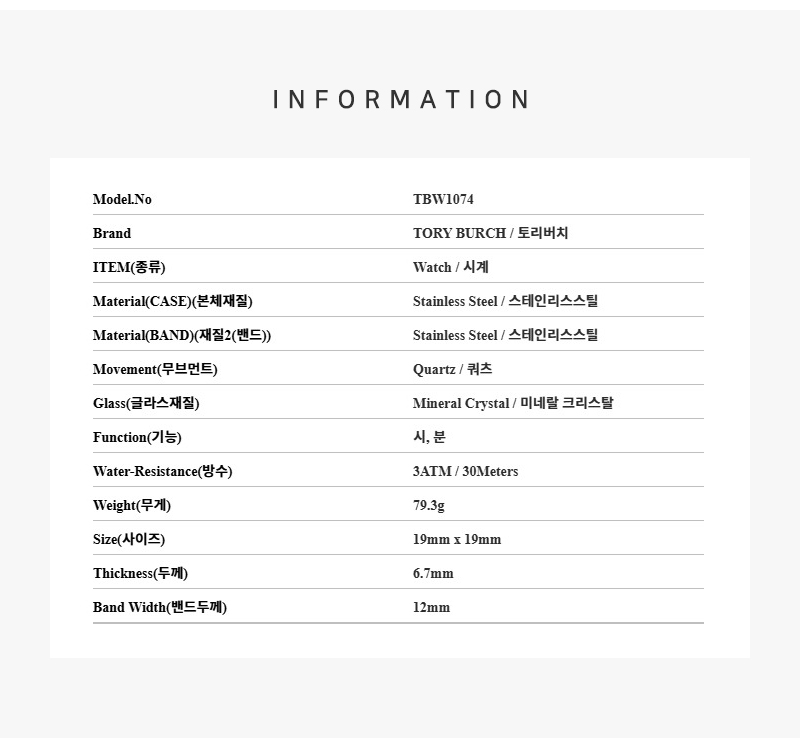 INFORMATION

| Model.No | TBW1074 |
|---|---|
| Brand | TORY BURCH / 토리버치 |
| ITEM(종류) | Watch / 시계 |
| Material(CASE)(본체재질) | Stainless Steel / 스테인리스스틸 |
| Material(BAND)(재질2(밴드)) | Stainless Steel / 스테인리스스틸 |
| Movement(무브먼트) | Quartz / 쿼츠 |
| Glass(글라스재질) | Mineral Crystal / 미네랄 크리스탈 |
| Function(기능) | 시, 분 |
| Water-Resistance(방수) | 3ATM / 30Meters |
| Weight(무게) | 79.3g |
| Size(사이즈) | 19mm x 19mm |
| Thickness(두께) | 6.7mm |
| Band Width(밴드두께) | 12mm |